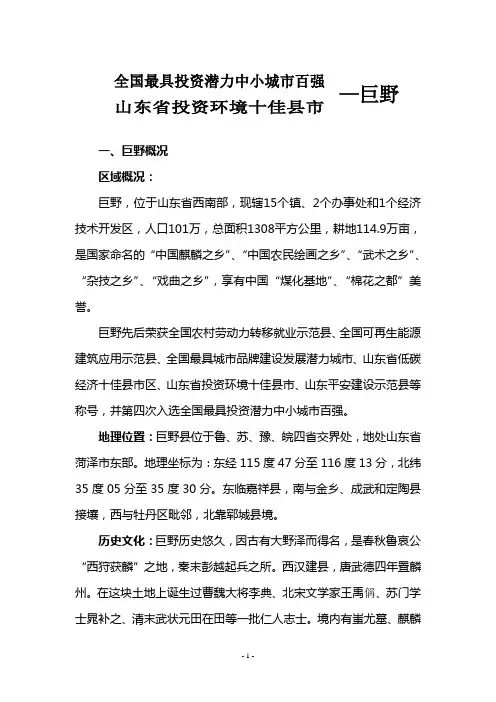 全国最具投资潜力中小城市百强
山东省投资环境十佳县市 —巨野

一、巨野概况

区域概况：

巨野，位于山东省西南部，现辖15个镇、2个办事处和1个经济技术开发区，人口101万，总面积1308平方公里，耕地114.9万亩，是国家命名的“中国麒麟之乡”、“中国农民绘画之乡”、“武术之乡”、“杂技之乡”、“戏曲之乡”，享有中国“煤化基地”、“棉花之都”美誉。

巨野先后荣获全国农村劳动力转移就业示范县、全国可再生能源建筑应用示范县、全国最具城市品牌建设发展潜力城市、山东省低碳经济十佳县市区、山东省投资环境十佳县市、山东平安建设示范县等称号，并第四次入选全国最具投资潜力中小城市百强。

地理位置：巨野县位于鲁、苏、豫、皖四省交界处，地处山东省菏泽市东部。地理坐标为：东经 115 度 47 分至 116 度 13 分，北纬 35 度 05 分至 35 度 30 分。东临嘉祥县，南与金乡、成武和定陶县接壤，西与牡丹区毗邻，北靠郓城县境。

历史文化：巨野历史悠久，因古有大野泽而得名，是春秋鲁哀公“西狩获麟”之地，秦末彭越起兵之所。西汉建县，唐武德四年置麟州。在这块土地上诞生过曹魏大将李典、北宋文学家王禹偁、苏门学士晁补之、清末武状元田在田等一批仁人志士。境内有蚩尤墓、麒麟

- 1 -